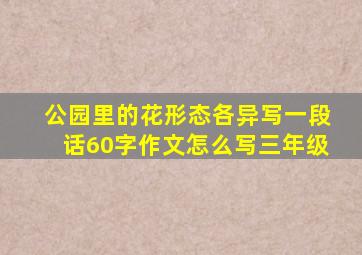 公园里的花形态各异写一段话60字作文怎么写三年级